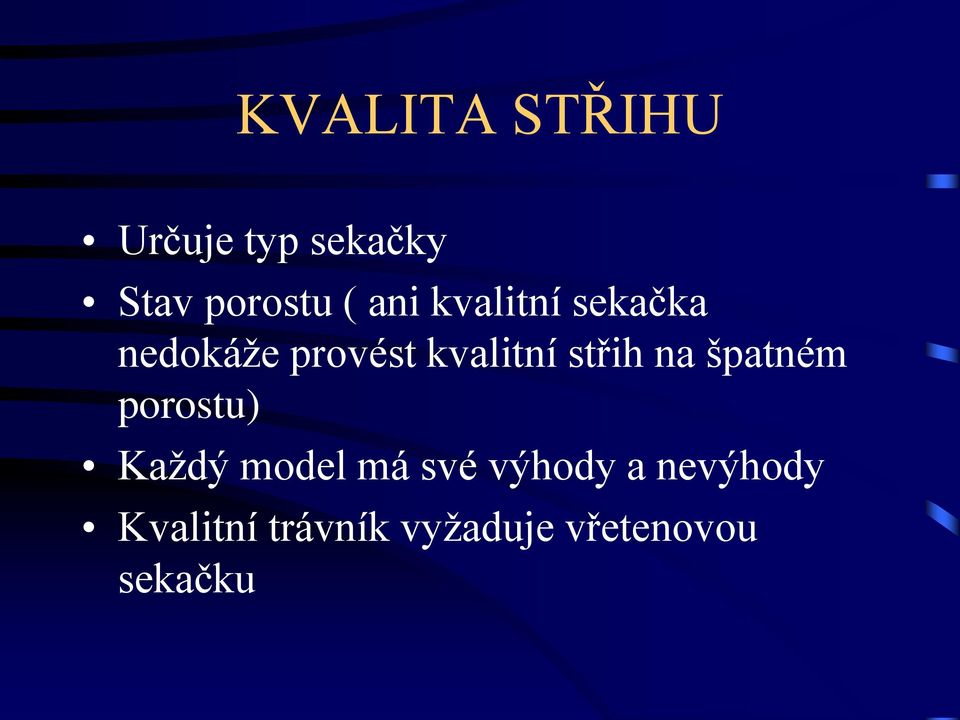 KVALITA STŘIHU

• Určuje typ sekačky
• Stav porostu ( ani kvalitní sekačka nedokáže provést kvalitní střih na špatném porostu)
• Každý model má své výhody a nevýhody
• Kvalitní trávník vyžaduje vřetenovou sekačku